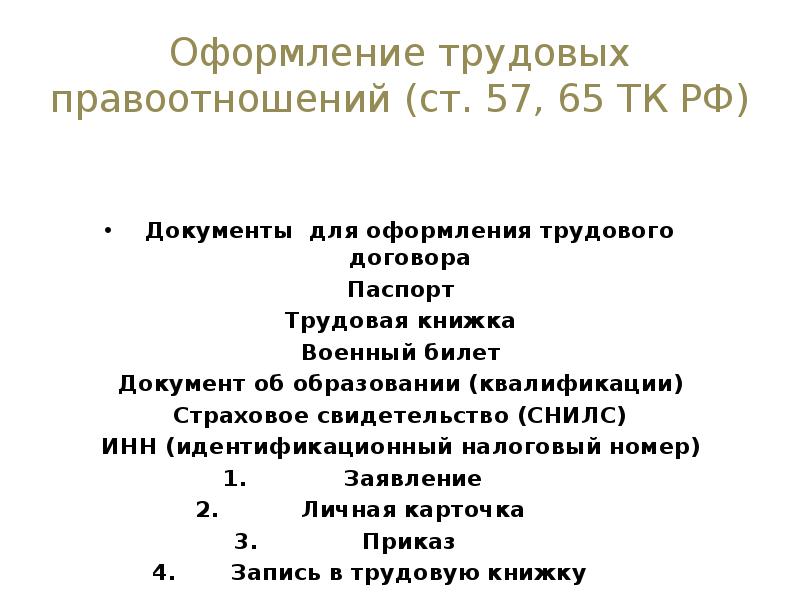 Оформление трудовых правоотношений (ст. 57, 65 ТК РФ)

• Документы для оформления трудового договора
Паспорт
Трудовая книжка
Военный билет
Документ об образовании (квалификации)
Страховое свидетельство (СНИЛС)
ИНН (идентификационный налоговый номер)
1. Заявление
2. Личная карточка
3. Приказ
4. Запись в трудовую книжку